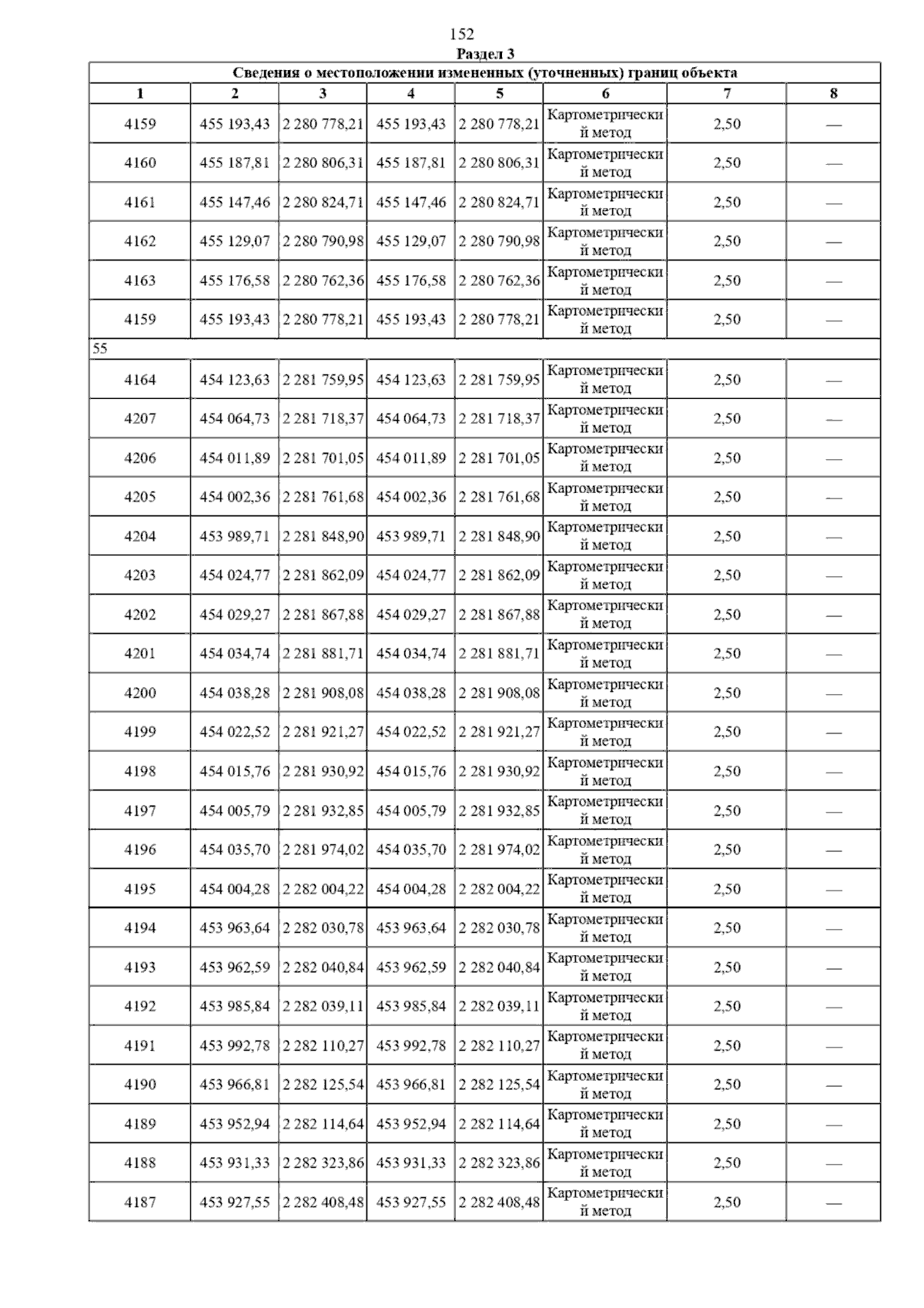 152

Раздел 3

Сведения о местоположении измененных (уточненных) границ объекта

| 1 | 2 | 3 | 4 | 5 | 6 | 7 | 8 |
|---|---|---|---|---|---|---|---|
| 4159 | 455 193,43 | 2 280 778,21 | 455 193,43 | 2 280 778,21 | Картометрический метод | 2,50 | — |
| 4160 | 455 187,81 | 2 280 806,31 | 455 187,81 | 2 280 806,31 | Картометрический метод | 2,50 | — |
| 4161 | 455 147,46 | 2 280 824,71 | 455 147,46 | 2 280 824,71 | Картометрический метод | 2,50 | — |
| 4162 | 455 129,07 | 2 280 790,98 | 455 129,07 | 2 280 790,98 | Картометрический метод | 2,50 | — |
| 4163 | 455 176,58 | 2 280 762,36 | 455 176,58 | 2 280 762,36 | Картометрический метод | 2,50 | — |
| 4159 | 455 193,43 | 2 280 778,21 | 455 193,43 | 2 280 778,21 | Картометрический метод | 2,50 | — |
| 55 | | | | | | | |
| 4164 | 454 123,63 | 2 281 759,95 | 454 123,63 | 2 281 759,95 | Картометрический метод | 2,50 | — |
| 4207 | 454 064,73 | 2 281 718,37 | 454 064,73 | 2 281 718,37 | Картометрический метод | 2,50 | — |
| 4206 | 454 011,89 | 2 281 701,05 | 454 011,89 | 2 281 701,05 | Картометрический метод | 2,50 | — |
| 4205 | 454 002,36 | 2 281 761,68 | 454 002,36 | 2 281 761,68 | Картометрический метод | 2,50 | — |
| 4204 | 453 989,71 | 2 281 848,90 | 453 989,71 | 2 281 848,90 | Картометрический метод | 2,50 | — |
| 4203 | 454 024,77 | 2 281 862,09 | 454 024,77 | 2 281 862,09 | Картометрический метод | 2,50 | — |
| 4202 | 454 029,27 | 2 281 867,88 | 454 029,27 | 2 281 867,88 | Картометрический метод | 2,50 | — |
| 4201 | 454 034,74 | 2 281 881,71 | 454 034,74 | 2 281 881,71 | Картометрический метод | 2,50 | — |
| 4200 | 454 038,28 | 2 281 908,08 | 454 038,28 | 2 281 908,08 | Картометрический метод | 2,50 | — |
| 4199 | 454 022,52 | 2 281 921,27 | 454 022,52 | 2 281 921,27 | Картометрический метод | 2,50 | — |
| 4198 | 454 015,76 | 2 281 930,92 | 454 015,76 | 2 281 930,92 | Картометрический метод | 2,50 | — |
| 4197 | 454 005,79 | 2 281 932,85 | 454 005,79 | 2 281 932,85 | Картометрический метод | 2,50 | — |
| 4196 | 454 035,70 | 2 281 974,02 | 454 035,70 | 2 281 974,02 | Картометрический метод | 2,50 | — |
| 4195 | 454 004,28 | 2 282 004,22 | 454 004,28 | 2 282 004,22 | Картометрический метод | 2,50 | — |
| 4194 | 453 963,64 | 2 282 030,78 | 453 963,64 | 2 282 030,78 | Картометрический метод | 2,50 | — |
| 4193 | 453 962,59 | 2 282 040,84 | 453 962,59 | 2 282 040,84 | Картометрический метод | 2,50 | — |
| 4192 | 453 985,84 | 2 282 039,11 | 453 985,84 | 2 282 039,11 | Картометрический метод | 2,50 | — |
| 4191 | 453 992,78 | 2 282 110,27 | 453 992,78 | 2 282 110,27 | Картометрический метод | 2,50 | — |
| 4190 | 453 966,81 | 2 282 125,54 | 453 966,81 | 2 282 125,54 | Картометрический метод | 2,50 | — |
| 4189 | 453 952,94 | 2 282 114,64 | 453 952,94 | 2 282 114,64 | Картометрический метод | 2,50 | — |
| 4188 | 453 931,33 | 2 282 323,86 | 453 931,33 | 2 282 323,86 | Картометрический метод | 2,50 | — |
| 4187 | 453 927,55 | 2 282 408,48 | 453 927,55 | 2 282 408,48 | Картометрический метод | 2,50 | — |